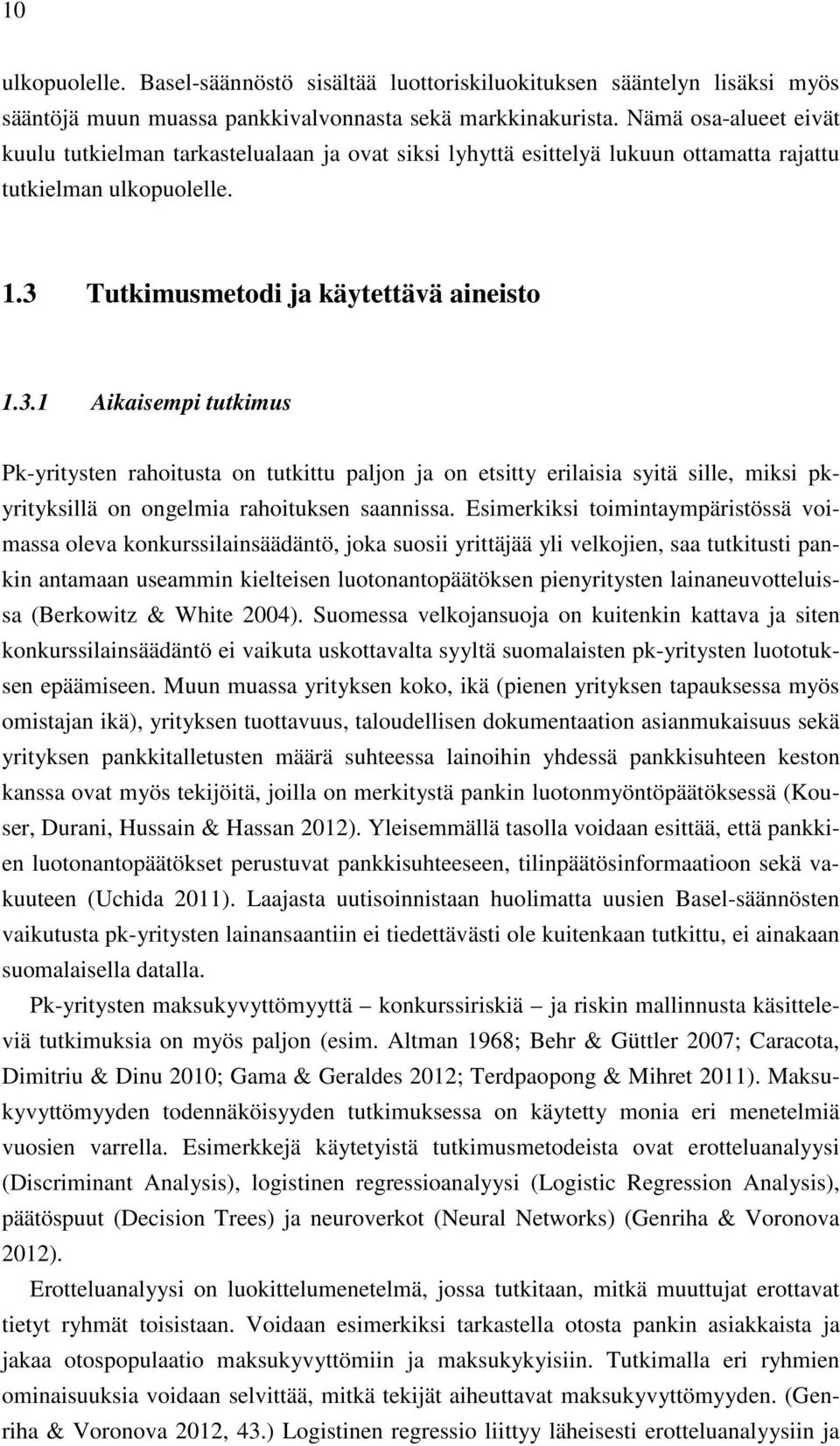 10

ulkopuolelle. Basel-säännöstö sisältää luottoriskiluokituksen sääntelyn lisäksi myös sääntöjä muun muassa pankkivalvonnasta sekä markkinakurista. Nämä osa-alueet eivät kuulu tutkielman tarkastelualaan ja ovat siksi lyhyttä esittelyä lukuun ottamatta rajattu tutkielman ulkopuolelle.

1.3 Tutkimusmetodi ja käytettävä aineisto

1.3.1 Aikaisempi tutkimus

Pk-yritysten rahoitusta on tutkittu paljon ja on etsitty erilaisia syitä sille, miksi pk-yrityksillä on ongelmia rahoituksen saannissa. Esimerkiksi toimintaympäristössä voimassa oleva konkurssilainsäädäntö, joka suosii yrittäjää yli velkojien, saa tutkitusti pankin antamaan useammin kielteisen luotonantopäätöksen pienyritysten lainaneuvotteluissa (Berkowitz & White 2004). Suomessa velkojansuoja on kuitenkin kattava ja siten konkurssilainsäädäntö ei vaikuta uskottavalta syyltä suomalaisten pk-yritysten luototuksen epäämiseen. Muun muassa yrityksen koko, ikä (pienen yrityksen tapauksessa myös omistajan ikä), yrityksen tuottavuus, taloudellisen dokumentaation asianmukaisuus sekä yrityksen pankkitalletusten määrä suhteessa lainoihin yhdessä pankkisuhteen keston kanssa ovat myös tekijöitä, joilla on merkitystä pankin luotonmyöntöpäätöksessä (Kouser, Durani, Hussain & Hassan 2012). Yleisemmällä tasolla voidaan esittää, että pankkien luotonantopäätökset perustuvat pankkisuhteeseen, tilinpäätösinformaatioon sekä vakuuteen (Uchida 2011). Laajasta uutisoinnistaan huolimatta uusien Basel-säännösten vaikutusta pk-yritysten lainansaantiin ei tiedettävästi ole kuitenkaan tutkittu, ei ainakaan suomalaisella datalla.

Pk-yritysten maksukyvyttömyyttä – konkurssiriskiä – ja riskin mallinnusta käsitteleviä tutkimuksia on myös paljon (esim. Altman 1968; Behr & Güttler 2007; Caracota, Dimitriu & Dinu 2010; Gama & Geraldes 2012; Terdpaopong & Mihret 2011). Maksukyvyttömyyden todennäköisyyden tutkimuksessa on käytetty monia eri menetelmiä vuosien varrella. Esimerkkejä käytetyistä tutkimusmetodeista ovat erotteluanalyysi (Discriminant Analysis), logistinen regressioanalyysi (Logistic Regression Analysis), päätöspuut (Decision Trees) ja neuroverkot (Neural Networks) (Genriha & Voronova 2012).

Erotteluanalyysi on luokittelumenetelmä, jossa tutkitaan, mitkä muuttujat erottavat tietyt ryhmät toisistaan. Voidaan esimerkiksi tarkastella otosta pankin asiakkaista ja jakaa otospopulaatio maksukyvyttömiin ja maksukykyisiin. Tutkimalla eri ryhmien ominaisuuksia voidaan selvittää, mitkä tekijät aiheuttavat maksukyvyttömyyden. (Genriha & Voronova 2012, 43.) Logistinen regressio liittyy läheisesti erotteluanalyysiin ja